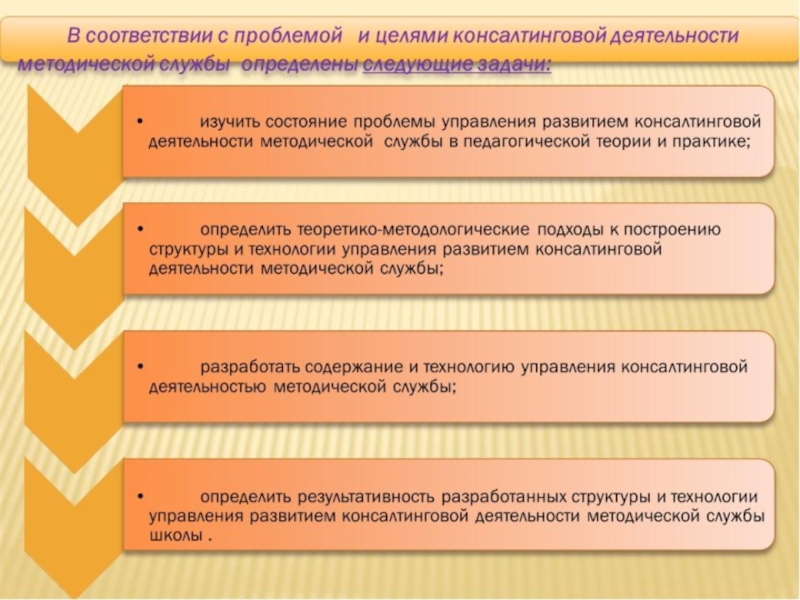 В соответствии с проблемой и целями консалтинговой деятельности методической службы определены следующие задачи:

• изучить состояние проблемы управления развитием консалтинговой деятельности методической службы в педагогической теории и практике;

• определить теоретико-методологические подходы к построению структуры и технологии управления развитием консалтинговой деятельности методической службы;

• разработать содержание и технологию управления консалтинговой деятельностью методической службы;

• определить результативность разработанных структуры и технологии управления развитием консалтинговой деятельности методической службы школы .